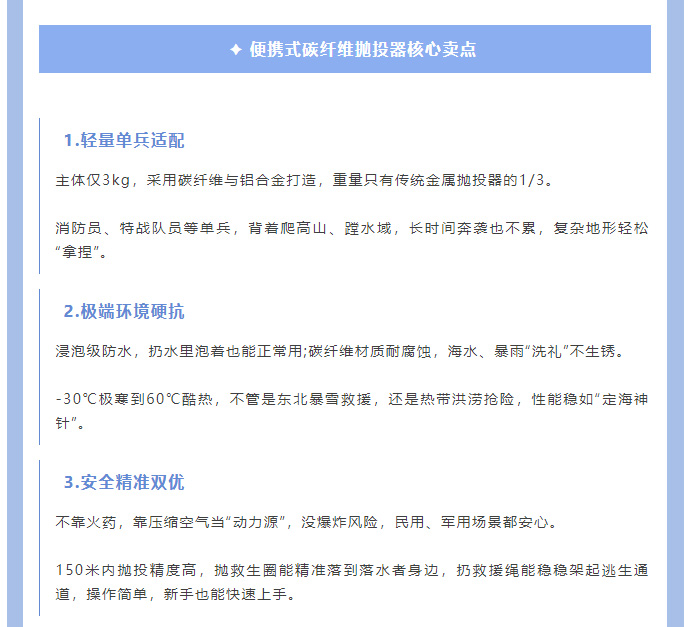 ✦ 便携式碳纤维抛投器核心卖点

1.轻量单兵适配

主体仅3kg，采用碳纤维与铝合金打造，重量只有传统金属抛投器的1/3。

消防员、特战队员等单兵，背着爬高山、蹚水域，长时间奔袭也不累，复杂地形轻松“拿捏”。

2.极端环境硬抗

浸泡级防水，扔水里泡着也能正常用;碳纤维材质耐腐蚀，海水、暴雨“洗礼”不生锈。

-30℃极寒到60℃酷热，不管是东北暴雪救援，还是热带洪涝抢险，性能稳如“定海神针”。

3.安全精准双优

不靠火药，靠压缩空气当“动力源”，没爆炸风险，民用、军用场景都安心。

150米内抛投精度高，抛救生圈能精准落到落水者身边，扔救援绳能稳稳架起逃生通道，操作简单，新手也能快速上手。